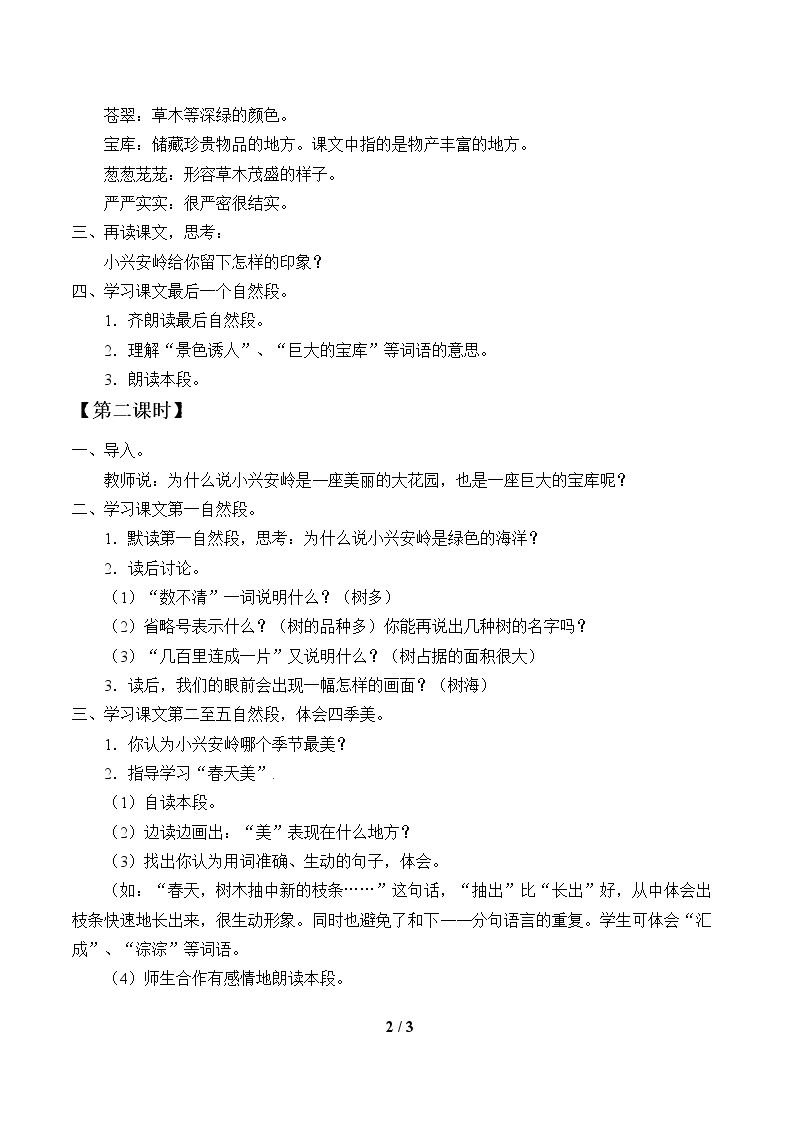 苍翠：草木等深绿的颜色。

宝库：储藏珍贵物品的地方。课文中指的是物产丰富的地方。

葱葱茏茏：形容草木茂盛的样子。

严严实实：很严密很结实。

三、再读课文，思考：

小兴安岭给你留下怎样的印象？

四、学习课文最后一个自然段。

1.齐朗读最后自然段。

2.理解“景色诱人”、“巨大的宝库”等词语的意思。

3.朗读本段。

【第二课时】

一、导入。

教师说：为什么说小兴安岭是一座美丽的大花园，也是一座巨大的宝库呢？

二、学习课文第一自然段。

1.默读第一自然段，思考：为什么说小兴安岭是绿色的海洋？

2.读后讨论。

（1）“数不清”一词说明什么？（树多）

（2）省略号表示什么？（树的品种多）你能再说出几种树的名字吗？

（3）“几百里连成一片”又说明什么？（树占据的面积很大）

3.读后，我们的眼前会出现一幅怎样的画面？（树海）

三、学习课文第二至五自然段，体会四季美。

1.你认为小兴安岭哪个季节最美？

2.指导学习“春天美”.

（1）自读本段。

（2）边读边画出：“美”表现在什么地方？

（3）找出你认为用词准确、生动的句子，体会。

（如：“春天，树木抽中新的枝条……”这句话，“抽出”比“长出”好，从中体会出枝条快速地长出来，很生动形象。同时也避免了和下一一分句语言的重复。学生可体会“汇成”、“淙淙”等词语。

（4）师生合作有感情地朗读本段。

2 / 3